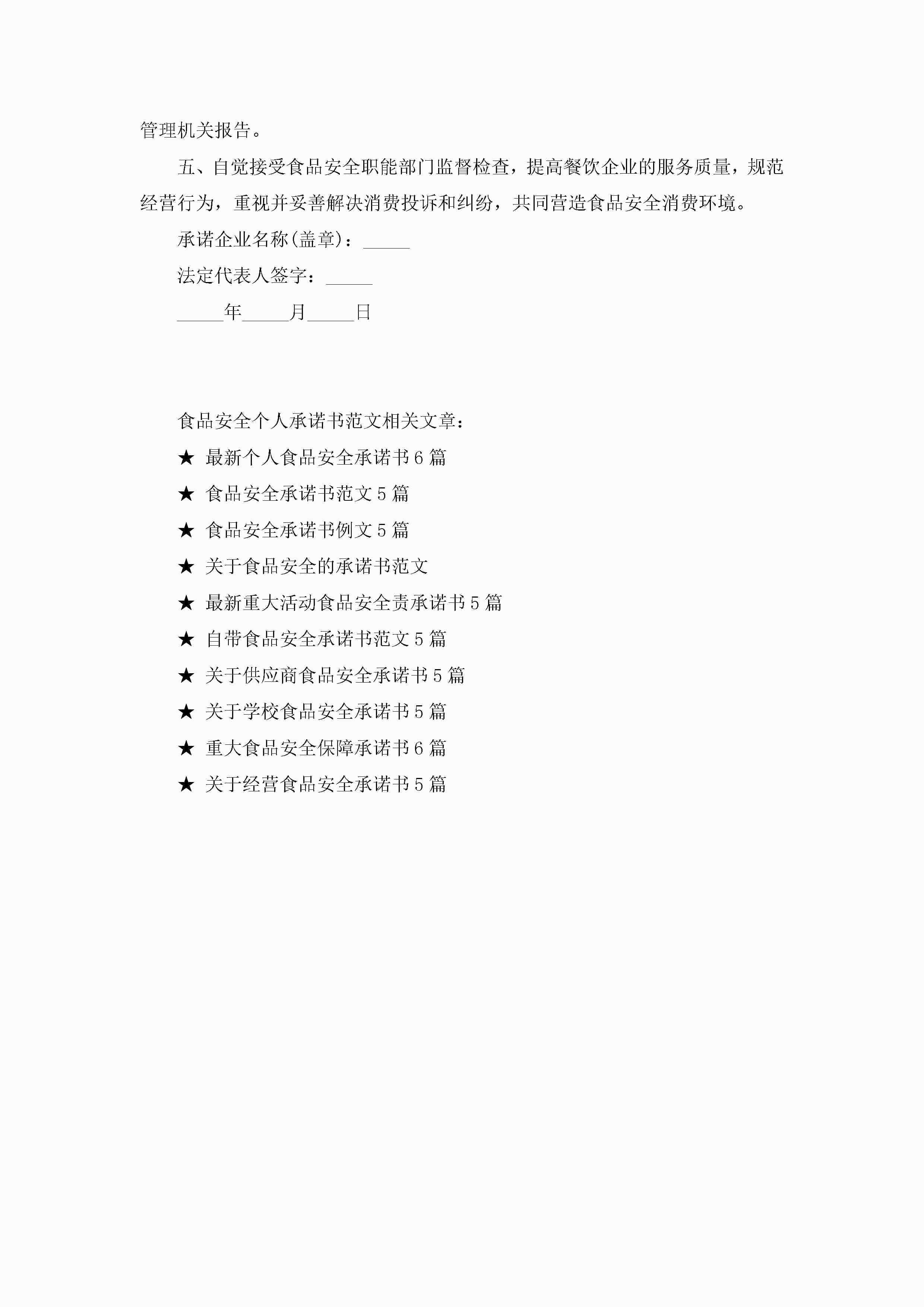 管理机关报告。

五、自觉接受食品安全职能部门监督检查，提高餐饮企业的服务质量，规范经营行为，重视并妥善解决消费投诉和纠纷，共同营造食品安全消费环境。

承诺企业名称(盖章)：_____

法定代表人签字：_____

_____年_____月_____日

食品安全个人承诺书范文相关文章：

★ 最新个人食品安全承诺书6篇

★ 食品安全承诺书范文5篇

★ 食品安全承诺书例文5篇

★ 关于食品安全的承诺书范文

★ 最新重大活动食品安全责承诺书5篇

★ 自带食品安全承诺书范文5篇

★ 关于供应商食品安全承诺书5篇

★ 关于学校食品安全承诺书5篇

★ 重大食品安全保障承诺书6篇

★ 关于经营食品安全承诺书5篇